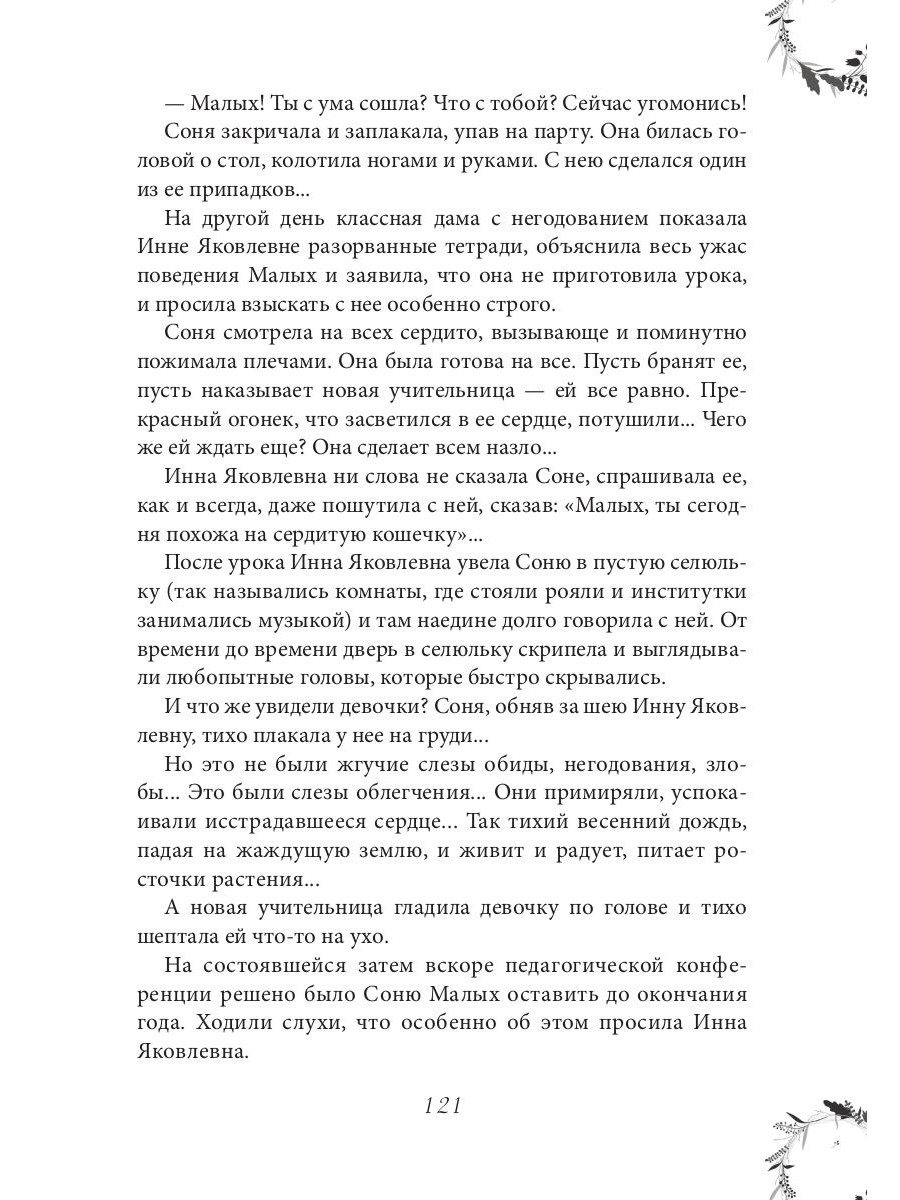 — Малых! Ты с ума сошла? Что с тобой? Сейчас угомонись!

Соня закричала и заплакала, упав на парту. Она билась головой о стол, колотила ногами и руками. С нею сделался один из ее припадков...

На другой день классная дама с негодованием показала Инне Яковлевне разорванные тетради, объяснила весь ужас поведения Малых и заявила, что она не приготовила урока, и просила взыскать с нее особенно строго.

Соня смотрела на всех сердито, вызывающе и поминутно пожимала плечами. Она была готова на все. Пусть бранят ее, пусть наказывает новая учительница — ей все равно. Прекрасный огонек, что засветился в ее сердце, потушили... Чего же ей ждать еще? Она сделает всем назло...

Инна Яковлевна ни слова не сказала Соне, спрашивала ее, как и всегда, даже пошутила с ней, сказав: «Малых, ты сегодня похожа на сердитую кошечку»...

После урока Инна Яковлевна увела Соню в пустую селюльку (так назывались комнаты, где стояли рояли и институтки занимались музыкой) и там наедине долго говорила с ней. От времени до времени дверь в селюльку скрипела и выглядывали любопытные головы, которые быстро скрывались.

И что же увидели девочки? Соня, обняв за шею Инну Яковлевну, тихо плакала у нее на груди...

Но это не были жгучие слезы обиды, негодования, злобы... Это были слезы облегчения... Они примиряли, успокаивали исстрадавшееся сердце... Так тихий весенний дождь, падая на жаждущую землю, и живит и радует, питает росточки растения...

А новая учительница гладила девочку по голове и тихо шептала ей что-то на ухо.

На состоявшейся затем вскоре педагогической конференции решено было Соню Малых оставить до окончания года. Ходили слухи, что особенно об этом просила Инна Яковлевна.

121